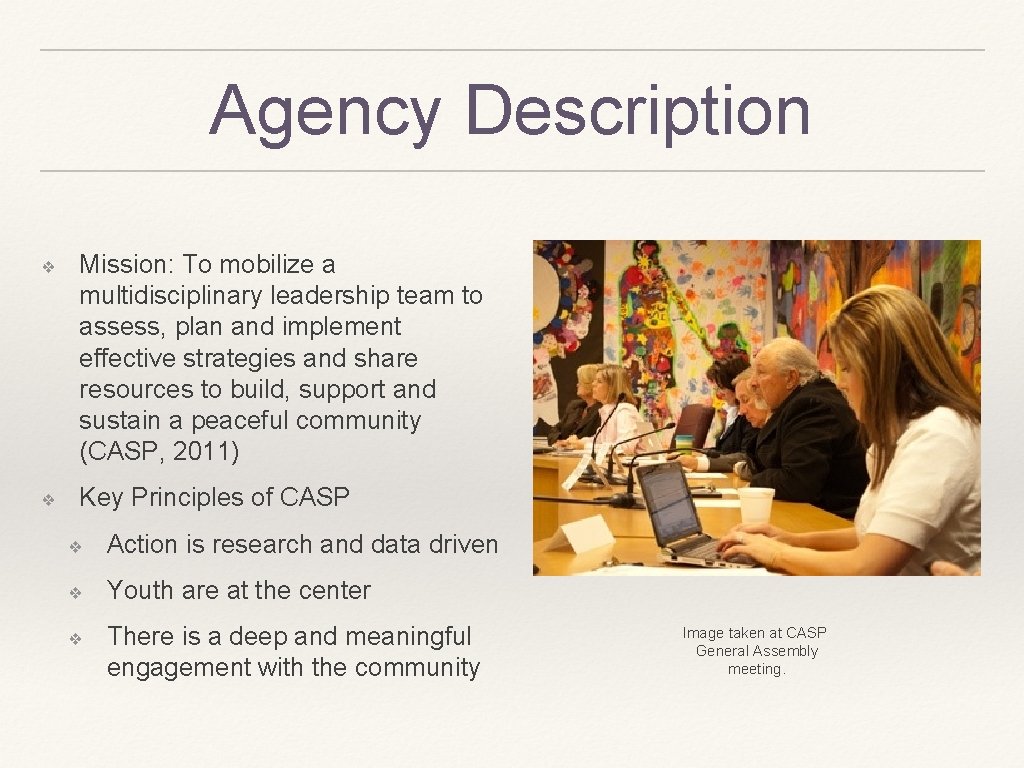 Agency Description

❖ Mission: To mobilize a multidisciplinary leadership team to assess, plan and implement effective strategies and share resources to build, support and sustain a peaceful community (CASP, 2011)

❖ Key Principles of CASP

❖ Action is research and data driven

❖ Youth are at the center

❖ There is a deep and meaningful engagement with the community

Image taken at CASP General Assembly meeting.